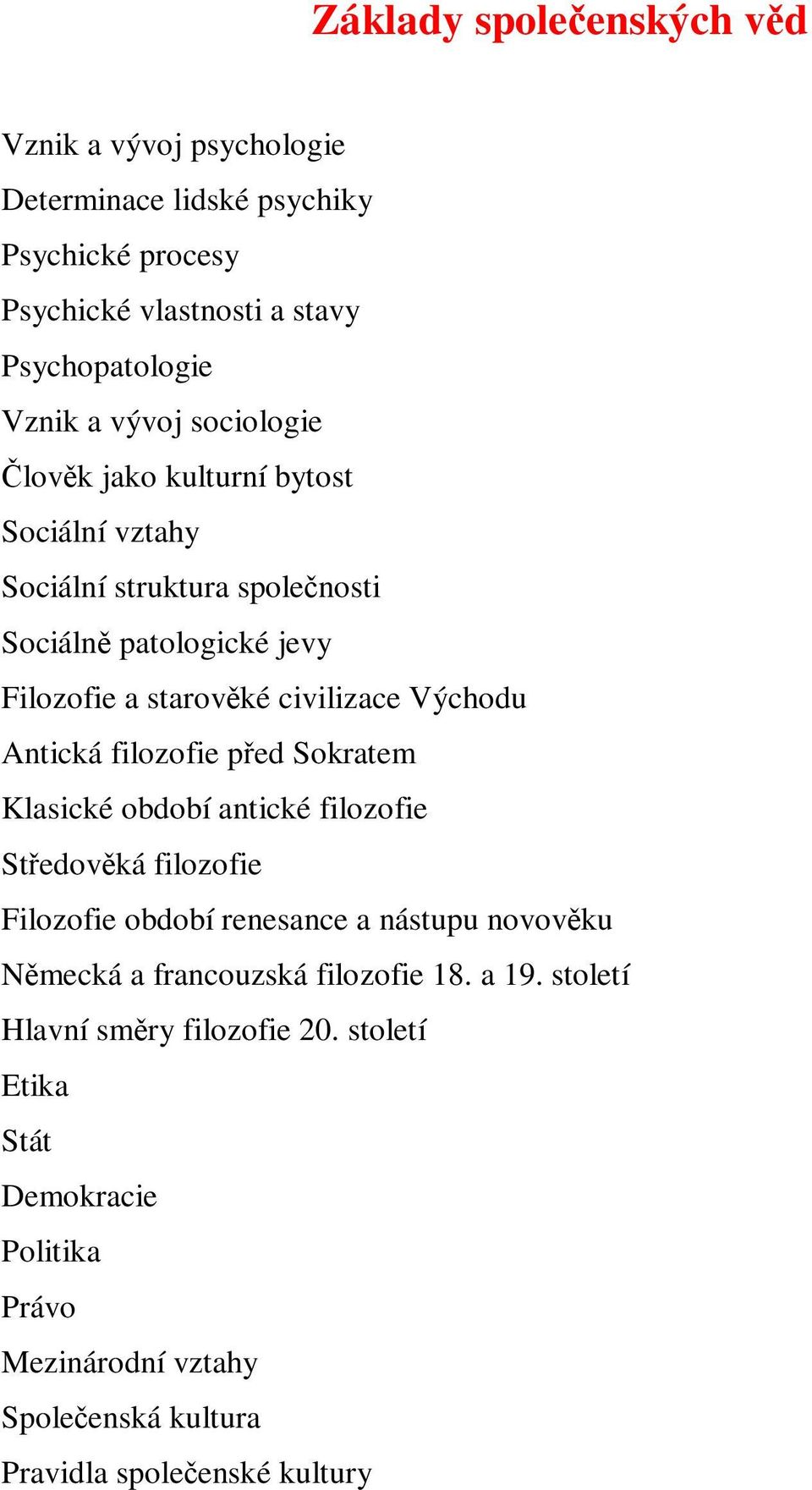 Základy společenských věd

Vznik a vývoj psychologie
Determinace lidské psychiky
Psychické procesy
Psychické vlastnosti a stavy
Psychopatologie
Vznik a vývoj sociologie
Člověk jako kulturní bytost
Sociální vztahy
Sociální struktura společnosti
Sociálně patologické jevy
Filozofie a starověké civilizace Východu
Antická filozofie před Sokratem
Klasické období antické filozofie
Středověká filozofie
Filozofie období renesance a nástupu novověku
Německá a francouzská filozofie 18. a 19. století
Hlavní směry filozofie 20. století
Etika
Stát
Demokracie
Politika
Právo
Mezinárodní vztahy
Společenská kultura
Pravidla společenské kultury